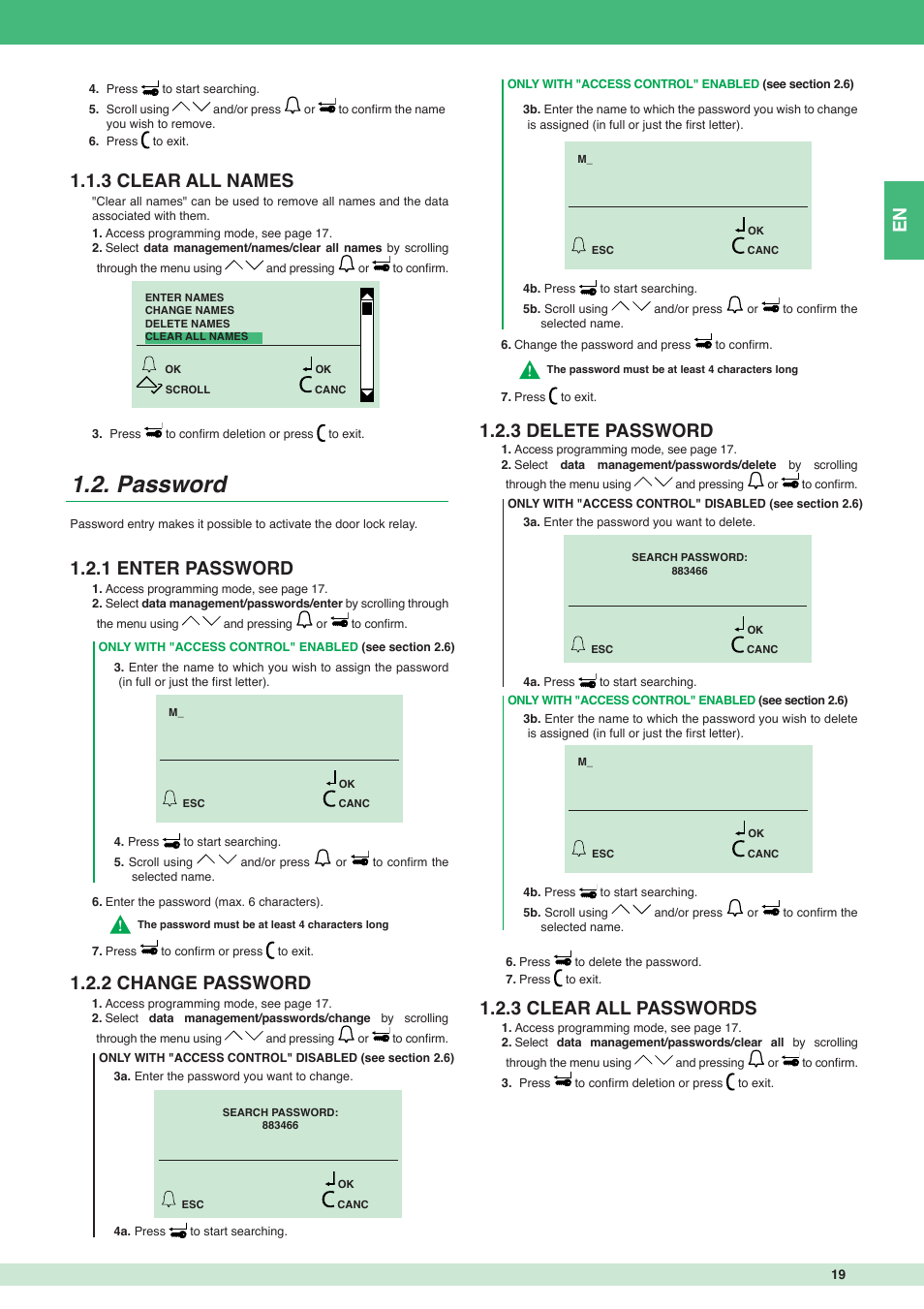 4. Press to start searching.

5. Scroll using and/or press or to confirm the name you wish to remove.

6. Press to exit.

1.1.3 CLEAR ALL NAMES

"Clear all names" can be used to remove all names and the data associated with them.

1. Access programming mode, see page 17.

2. Select data management/names/clear all names by scrolling through the menu using and pressing or to confirm.

ENTER NAMES
CHANGE NAMES
DELETE NAMES
CLEAR ALL NAMES

OK
SCROLL
OK
CANC

3. Press to confirm deletion or press to exit.

1.2. Password

Password entry makes it possible to activate the door lock relay.

1.2.1 ENTER PASSWORD

1. Access programming mode, see page 17.

2. Select data management/passwords/enter by scrolling through the menu using and pressing or to confirm.

ONLY WITH "ACCESS CONTROL" ENABLED (see section 2.6)

3. Enter the name to which you wish to assign the password (in full or just the first letter).

M_

ESC
OK
CANC

4. Press to start searching.

5. Scroll using and/or press or to confirm the selected name.

6. Enter the password (max. 6 characters).

The password must be at least 4 characters long

7. Press to confirm or press to exit.

1.2.2 CHANGE PASSWORD

1. Access programming mode, see page 17.

2. Select data management/passwords/change by scrolling through the menu using and pressing or to confirm.

ONLY WITH "ACCESS CONTROL" DISABLED (see section 2.6)

3a. Enter the password you want to change.

SEARCH PASSWORD:
883466

ESC
OK
CANC

4a. Press to start searching.

ONLY WITH "ACCESS CONTROL" ENABLED (see section 2.6)

3b. Enter the name to which the password you wish to change is assigned (in full or just the first letter).

M_

ESC
OK
CANC

4b. Press to start searching.

5b. Scroll using and/or press or to confirm the selected name.

6. Change the password and press to confirm.

The password must be at least 4 characters long

7. Press to exit.

1.2.3 DELETE PASSWORD

1. Access programming mode, see page 17.

2. Select data management/passwords/delete by scrolling through the menu using and pressing or to confirm.

ONLY WITH "ACCESS CONTROL" DISABLED (see section 2.6)

3a. Enter the password you want to delete.

SEARCH PASSWORD:
883466

ESC
OK
CANC

4a. Press to start searching.

ONLY WITH "ACCESS CONTROL" ENABLED (see section 2.6)

3b. Enter the name to which the password you wish to delete is assigned (in full or just the first letter).

M_

ESC
OK
CANC

4b. Press to start searching.

5b. Scroll using and/or press or to confirm the selected name.

6. Press to delete the password.

7. Press to exit.

1.2.3 CLEAR ALL PASSWORDS

1. Access programming mode, see page 17.

2. Select data management/passwords/clear all by scrolling through the menu using and pressing or to confirm.

3. Press to confirm deletion or press to exit.

EN

19